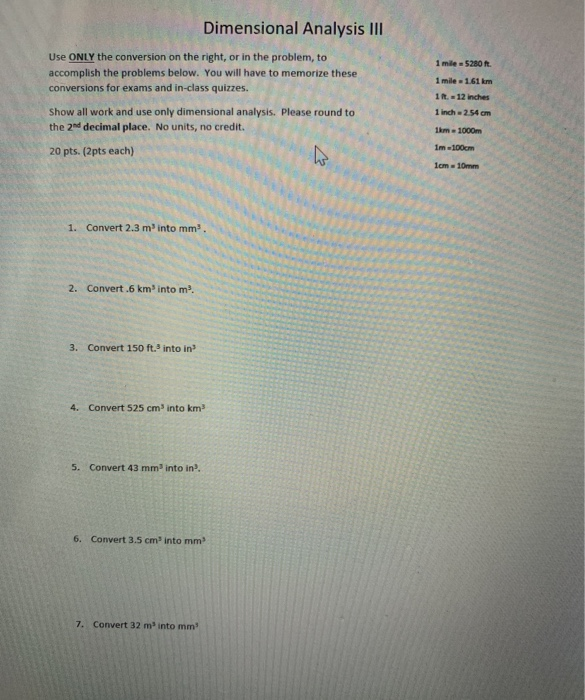 Dimensional Analysis III

Use ONLY the conversion on the right, or in the problem, to accomplish the problems below. You will have to memorize these conversions for exams and in-class quizzes.

Show all work and use only dimensional analysis. Please round to the $2^{nd}$ decimal place. No units, no credit.

20 pts. (2pts each)

1 mile = 5280 ft.
1 mile = 1.61 km
1 ft. = 12 inches
1 inch = 2.54 cm
1km = 1000m
1m =100cm
1cm = 10mm

1. Convert 2.3 $m^3$ into $mm^3$.

2. Convert .6 $km^3$ into $m^3$.

3. Convert 150 $ft.^3$ into $in^3$

4. Convert 525 $cm^3$ into $km^3$

5. Convert 43 $mm^3$ into $in^3$.

6. Convert 3.5 $cm^3$ into $mm^3$

7. Convert 32 $m^3$ into $mm^3$